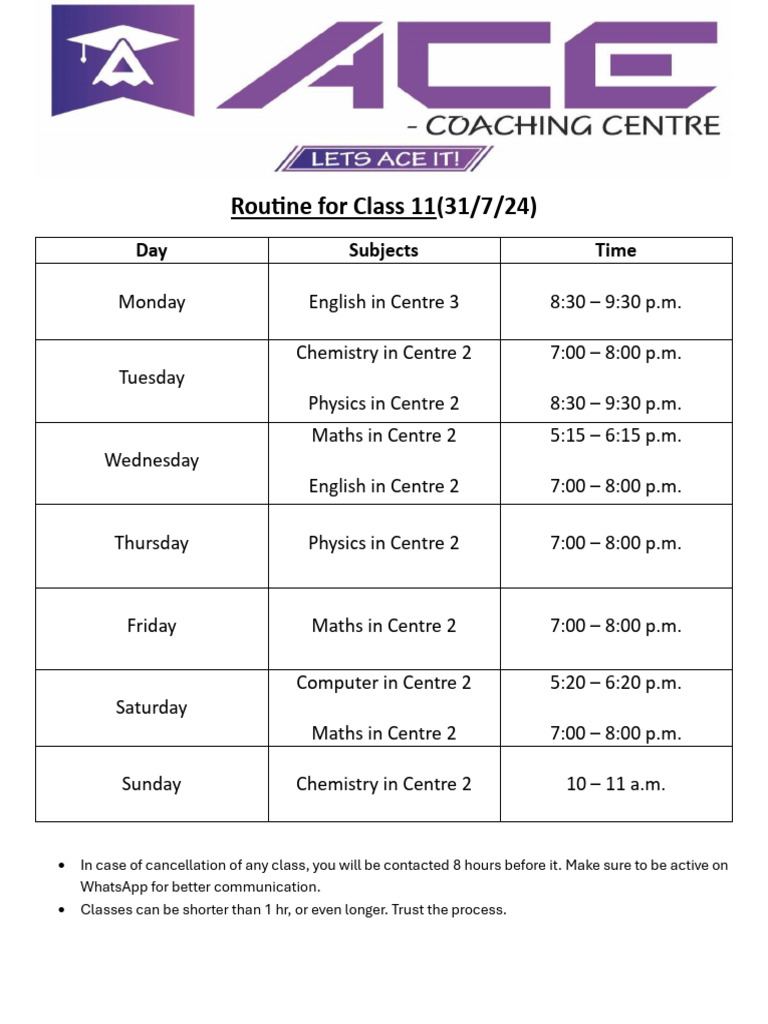 ACE
- COACHING CENTRE
LETS ACE IT!

Routine for Class 11(31/7/24)

| Day | Subjects | Time |
|---|---|---|
| Monday | English in Centre 3 | 8:30 – 9:30 p.m. |
| Tuesday | Chemistry in Centre 2<br>Physics in Centre 2 | 7:00 – 8:00 p.m.<br>8:30 – 9:30 p.m. |
| Wednesday | Maths in Centre 2<br>English in Centre 2 | 5:15 – 6:15 p.m.<br>7:00 – 8:00 p.m. |
| Thursday | Physics in Centre 2 | 7:00 – 8:00 p.m. |
| Friday | Maths in Centre 2 | 7:00 – 8:00 p.m. |
| Saturday | Computer in Centre 2<br>Maths in Centre 2 | 5:20 – 6:20 p.m.<br>7:00 – 8:00 p.m. |
| Sunday | Chemistry in Centre 2 | 10 – 11 a.m. |

• In case of cancellation of any class, you will be contacted 8 hours before it. Make sure to be active on WhatsApp for better communication.
• Classes can be shorter than 1 hr, or even longer. Trust the process.